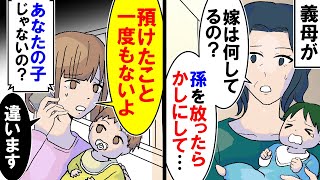 義母が

嫁は何してるの？

孫を放ったらかしにして…

預けたこと一度もないよ

あなたの子じゃないの？

違います